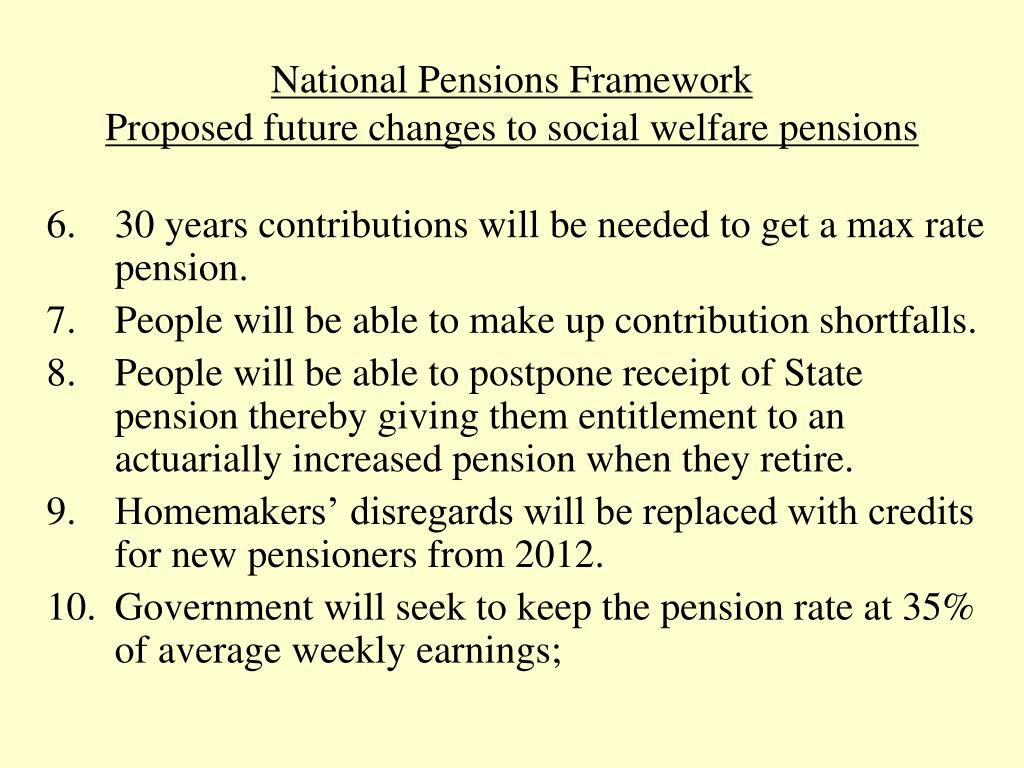 National Pensions Framework
Proposed future changes to social welfare pensions

6. 30 years contributions will be needed to get a max rate pension.
7. People will be able to make up contribution shortfalls.
8. People will be able to postpone receipt of State pension thereby giving them entitlement to an actuarially increased pension when they retire.
9. Homemakers’ disregards will be replaced with credits for new pensioners from 2012.
10. Government will seek to keep the pension rate at 35% of average weekly earnings;